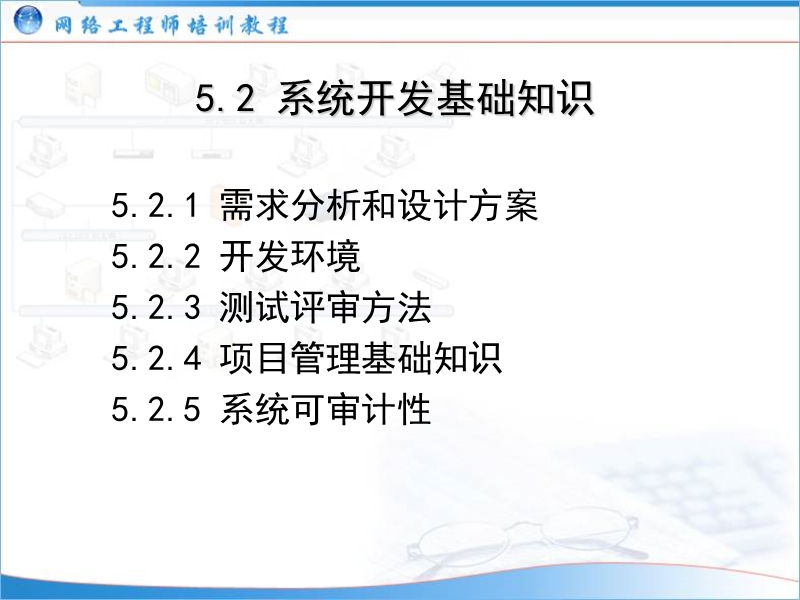 网络工程师培训教程

5.2 系统开发基础知识

5.2.1 需求分析和设计方案
5.2.2 开发环境
5.2.3 测试评审方法
5.2.4 项目管理基础知识
5.2.5 系统可审计性